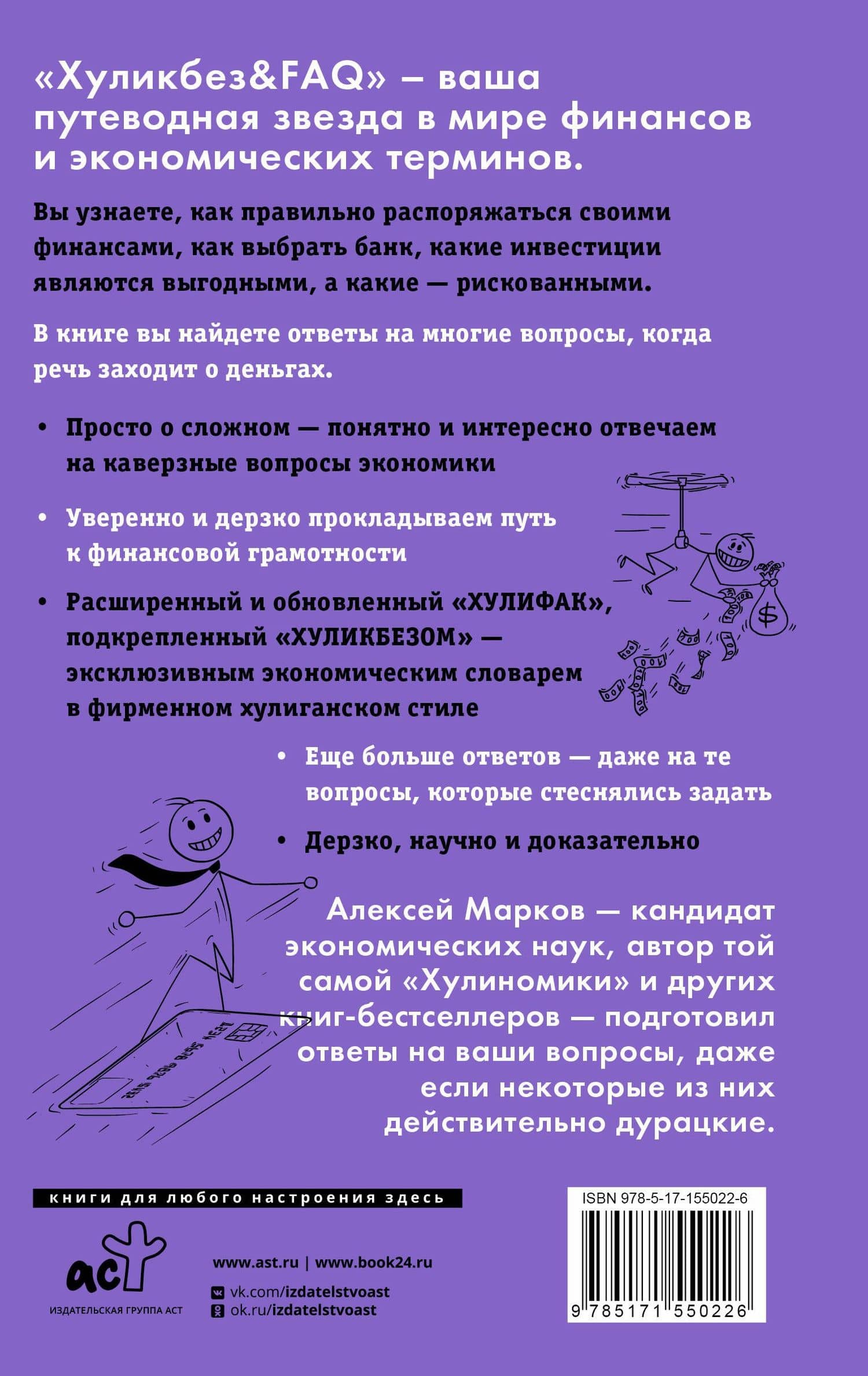 «Хуликбез&FAQ» – ваша путеводная звезда в мире финансов и экономических терминов.

Вы узнаете, как правильно распоряжаться своими финансами, как выбрать банк, какие инвестиции являются выгодными, а какие — рискованными.

В книге вы найдете ответы на многие вопросы, когда речь заходит о деньгах.

• Просто о сложном — понятно и интересно отвечаем на каверзные вопросы экономики

• Уверенно и дерзко прокладываем путь к финансовой грамотности

• Расширенный и обновленный «ХУЛИФАК», подкрепленный «ХУЛИКБЕЗОМ» — эксклюзивным экономическим словарем в фирменном хулиганском стиле

• Еще больше ответов — даже на те вопросы, которые стеснялись задать

• Дерзко, научно и доказательно

Алексей Марков — кандидат экономических наук, автор той самой «Хулиномики» и других книг-бестселлеров — подготовил ответы на ваши вопросы, даже если некоторые из них действительно дурацкие.

книги для любого настроения здесь

аст
ИЗДАТЕЛЬСКАЯ ГРУППА АСТ

www.ast.ru | www.book24.ru
vk.com/izdatelstvoast
ok.ru/izdatelstvoast

ISBN 978-5-17-155022-6
9 785171 550226